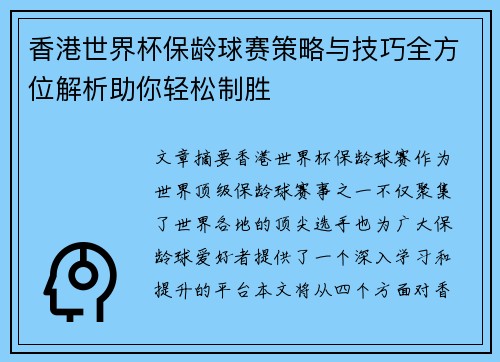 香港世界杯保龄球赛策略与技巧全方位解析助你轻松制胜

文章摘要香港世界杯保龄球赛作为世界顶级保龄球赛事之一不仅聚集了世界各地的顶尖选手也为广大保龄球爱好者提供了一个深入学习和提升的平台本文将从四个方面对香